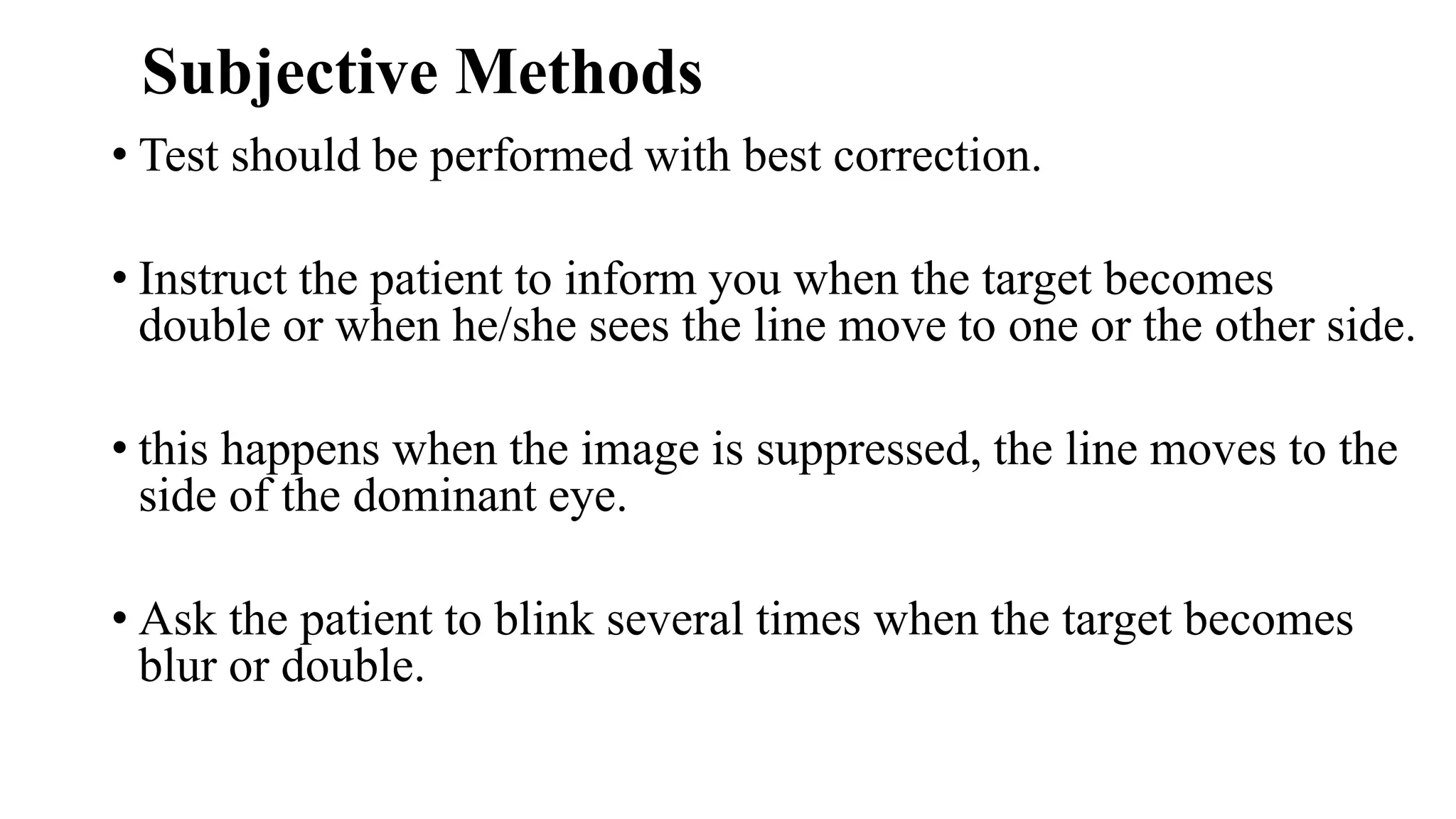 Subjective Methods

• Test should be performed with best correction.

• Instruct the patient to inform you when the target becomes double or when he/she sees the line move to one or the other side.

• this happens when the image is suppressed, the line moves to the side of the dominant eye.

• Ask the patient to blink several times when the target becomes blur or double.